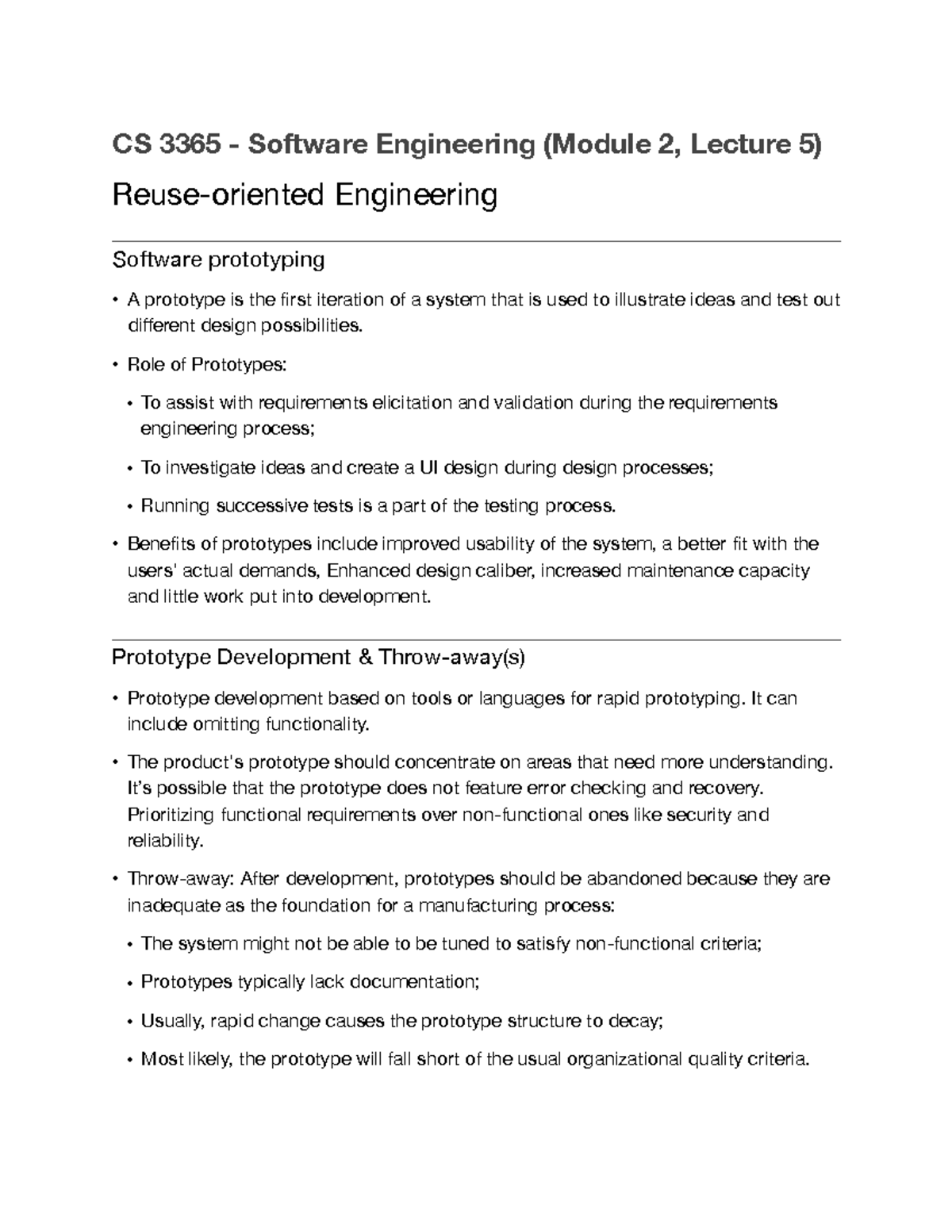 CS 3365 - Software Engineering (Module 2, Lecture 5)

Reuse-oriented Engineering

Software prototyping

• A prototype is the first iteration of a system that is used to illustrate ideas and test out different design possibilities.

• Role of Prototypes:

• To assist with requirements elicitation and validation during the requirements engineering process;

• To investigate ideas and create a UI design during design processes;

• Running successive tests is a part of the testing process.

• Benefits of prototypes include improved usability of the system, a better fit with the users' actual demands, Enhanced design caliber, increased maintenance capacity and little work put into development.

Prototype Development & Throw-away(s)

• Prototype development based on tools or languages for rapid prototyping. It can include omitting functionality.

• The product's prototype should concentrate on areas that need more understanding. It's possible that the prototype does not feature error checking and recovery. Prioritizing functional requirements over non-functional ones like security and reliability.

• Throw-away: After development, prototypes should be abandoned because they are inadequate as the foundation for a manufacturing process:

• The system might not be able to be tuned to satisfy non-functional criteria;

• Prototypes typically lack documentation;

• Usually, rapid change causes the prototype structure to decay;

• Most likely, the prototype will fall short of the usual organizational quality criteria.